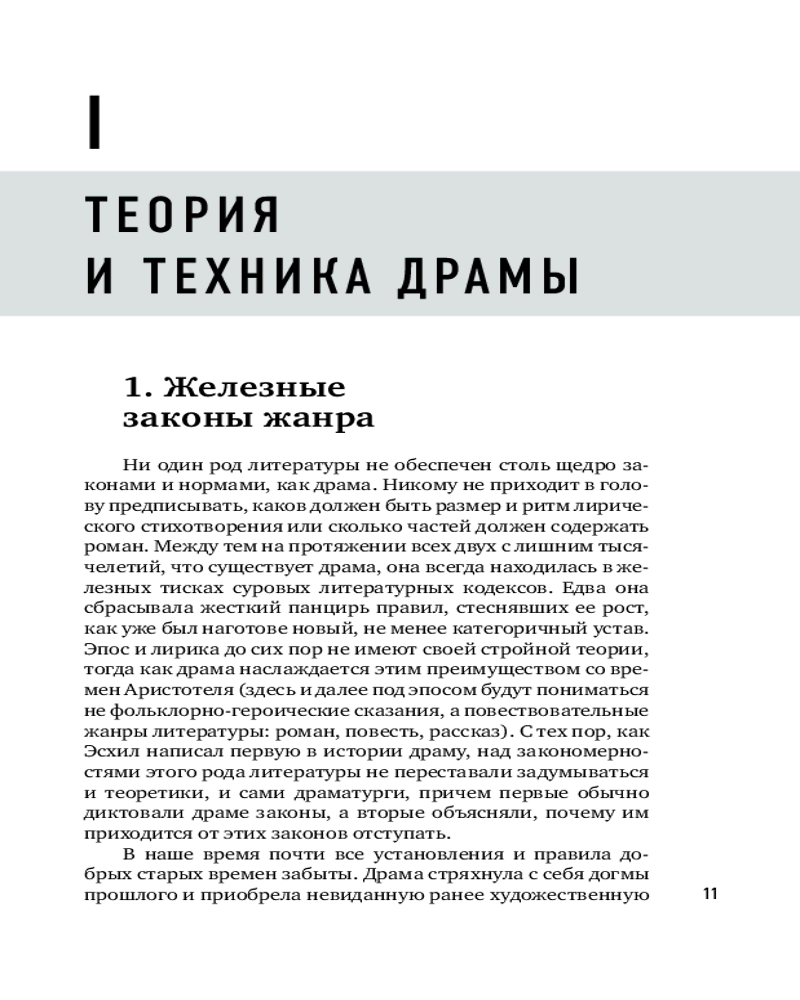 I

ТЕОРИЯ И ТЕХНИКА ДРАМЫ

1. Железные законы жанра

Ни один род литературы не обеспечен столь щедро законами и нормами, как драма. Никому не приходит в голову предписывать, каков должен быть размер и ритм лирического стихотворения или сколько частей должен содержать роман. Между тем на протяжении всех двух с лишним тысячелетий, что существует драма, она всегда находилась в железных тисках суровых литературных кодексов. Едва она сбрасывала жесткий панцирь правил, стеснявших ее рост, как уже был наготове новый, не менее категоричный устав. Эпос и лирика до сих пор не имеют своей стройной теории, тогда как драма наслаждается этим преимуществом со времен Аристотеля (здесь и далее под эпосом будут пониматься не фольклорно-героические сказания, а повествовательные жанры литературы: роман, повесть, рассказ). С тех пор, как Эсхил написал первую в истории драму, над закономерностями этого рода литературы не переставали задумываться и теоретики, и сами драматурги, причем первые обычно диктовали драме законы, а вторые объясняли, почему им приходится от этих законов отступать.

В наше время почти все установления и правила добрых старых времен забыты. Драма стряхнула с себя догмы прошлого и приобрела невиданную ранее художественную

11